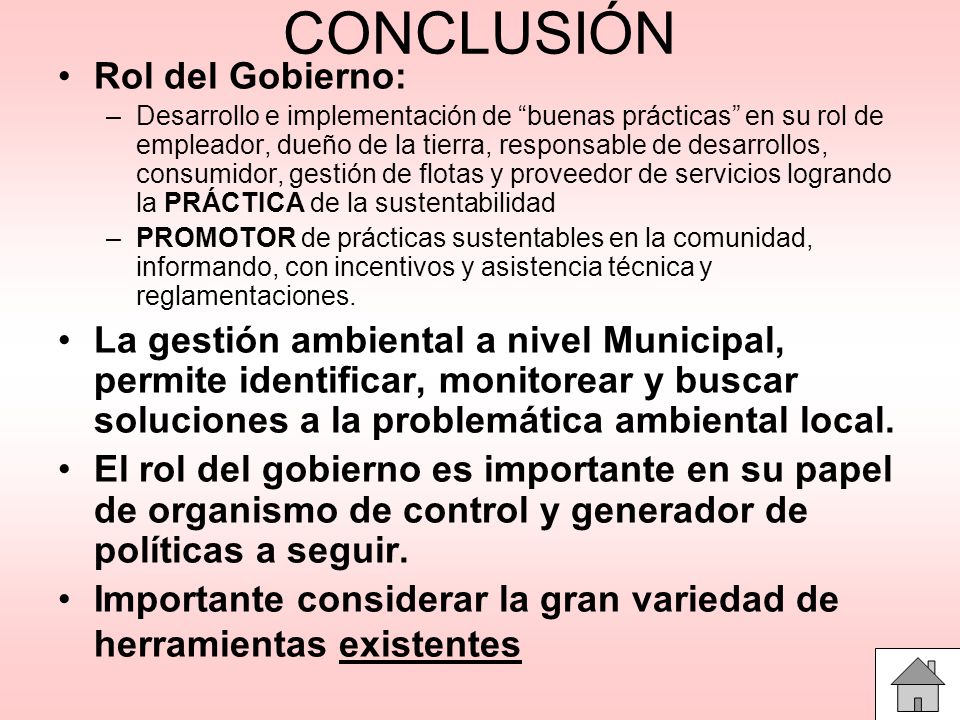 CONCLUSIÓN

• Rol del Gobierno:

– Desarrollo e implementación de “buenas prácticas” en su rol de empleador, dueño de la tierra, responsable de desarrollos, consumidor, gestión de flotas y proveedor de servicios logrando la PRÁCTICA de la sustentabilidad

– PROMOTOR de prácticas sustentables en la comunidad, informando, con incentivos y asistencia técnica y reglamentaciones.

• La gestión ambiental a nivel Municipal, permite identificar, monitorear y buscar soluciones a la problemática ambiental local.

• El rol del gobierno es importante en su papel de organismo de control y generador de políticas a seguir.

• Importante considerar la gran variedad de herramientas existentes